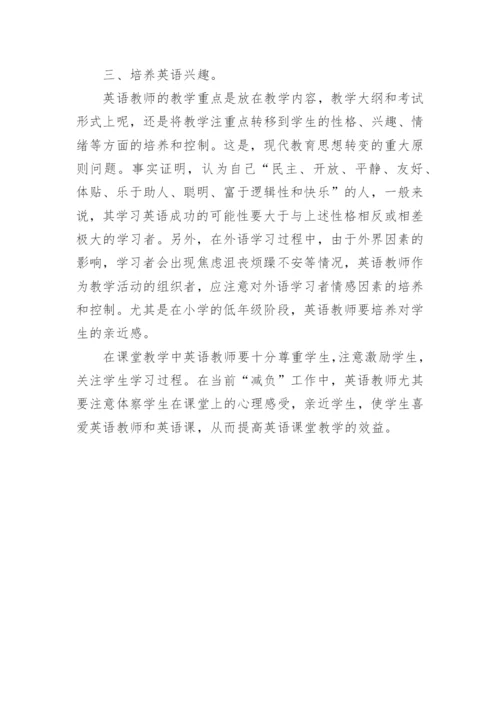 三、培养英语兴趣。

英语教师的教学重点是放在教学内容，教学大纲和考试形式上呢，还是将教学注重点转移到学生的性格、兴趣、情绪等方面的培养和控制。这是，现代教育思想转变的重大原则问题。事实证明，认为自己“民主、开放、平静、友好、体贴、乐于助人、聪明、富于逻辑性和快乐”的人，一般来说，其学习英语成功的可能性要大于与上述性格相反或相差极大的学习者。另外，在外语学习过程中，由于外界因素的影响，学习者会出现焦虑沮丧烦躁不安等情况，英语教师作为教学活动的组织者，应注意对外语学习者情感因素的培养和控制。尤其是在小学的低年级阶段，英语教师要培养对学生的亲近感。

在课堂教学中英语教师要十分尊重学生，注意激励学生，关注学生学习过程。在当前“减负”工作中，英语教师尤其要注意体察学生在课堂上的心理感受，亲近学生，使学生喜爱英语教师和英语课，从而提高英语课堂教学的效益。